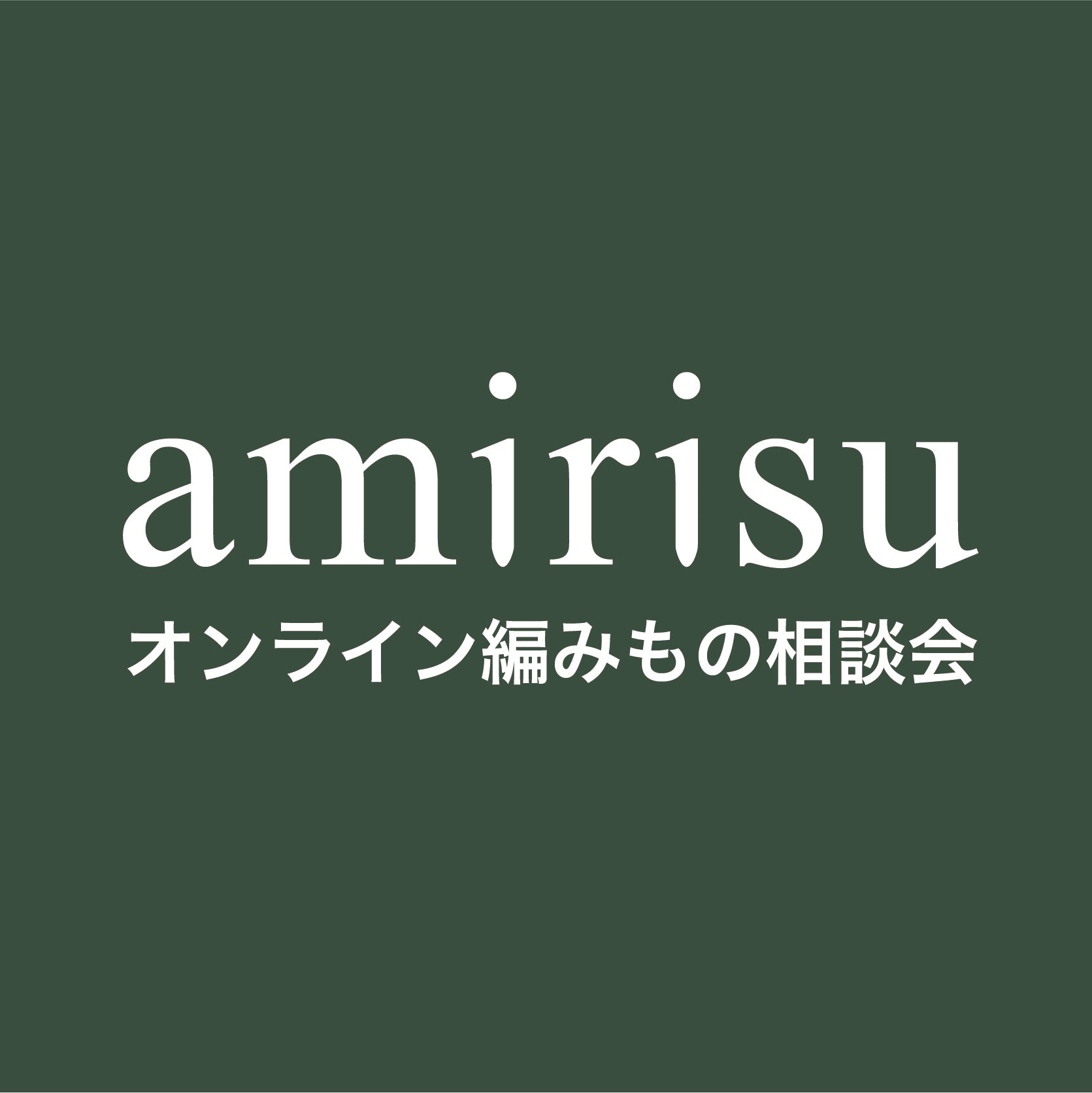 amirisu

オンライン編みもの相談会